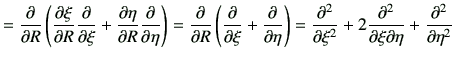 $= \frac{\partial}{\partial R}\left(\frac{\partial \xi}{\partial R}\frac{\partial}{\partial \xi} + \frac{\partial \eta}{\partial R}\frac{\partial}{\partial \eta}\right) = \frac{\partial}{\partial R}\left(\frac{\partial}{\partial \xi} + \frac{\partial}{\partial \eta}\right) = \frac{\partial^2}{\partial \xi^2} + 2\frac{\partial^2}{\partial \xi \partial \eta} + \frac{\partial^2}{\partial \eta^2}$